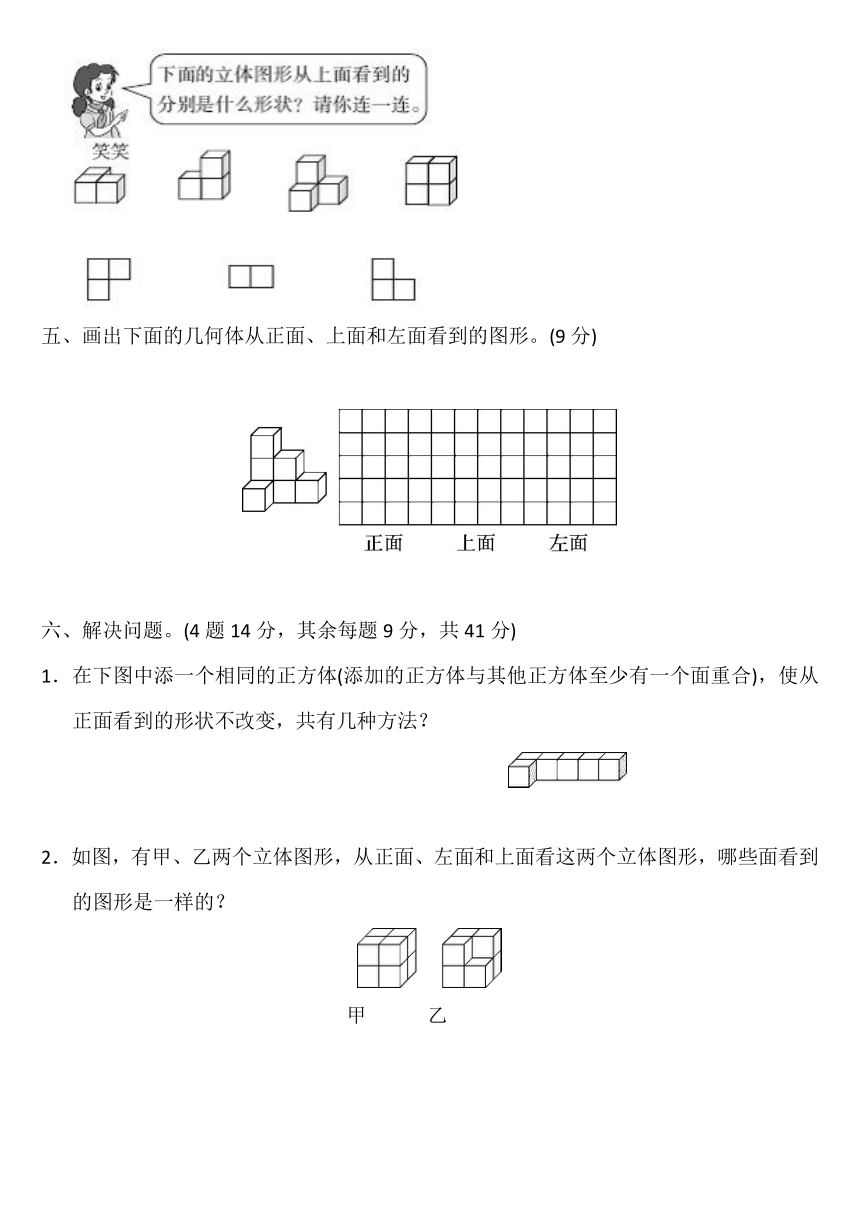 下面的立体图形从上面看到的分别是什么形状？请你连一连。

笑笑

五、画出下面的几何体从正面、上面和左面看到的图形。(9 分)

正面　　上面　　左面

六、解决问题。(4 题 14 分，其余每题 9 分，共 41 分)

1．在下图中添一个相同的正方体(添加的正方体与其他正方体至少有一个面重合)，使从正面看到的形状不改变，共有几种方法？

2．如图，有甲、乙两个立体图形，从正面、左面和上面看这两个立体图形，哪些面看到的图形是一样的？

甲　　乙